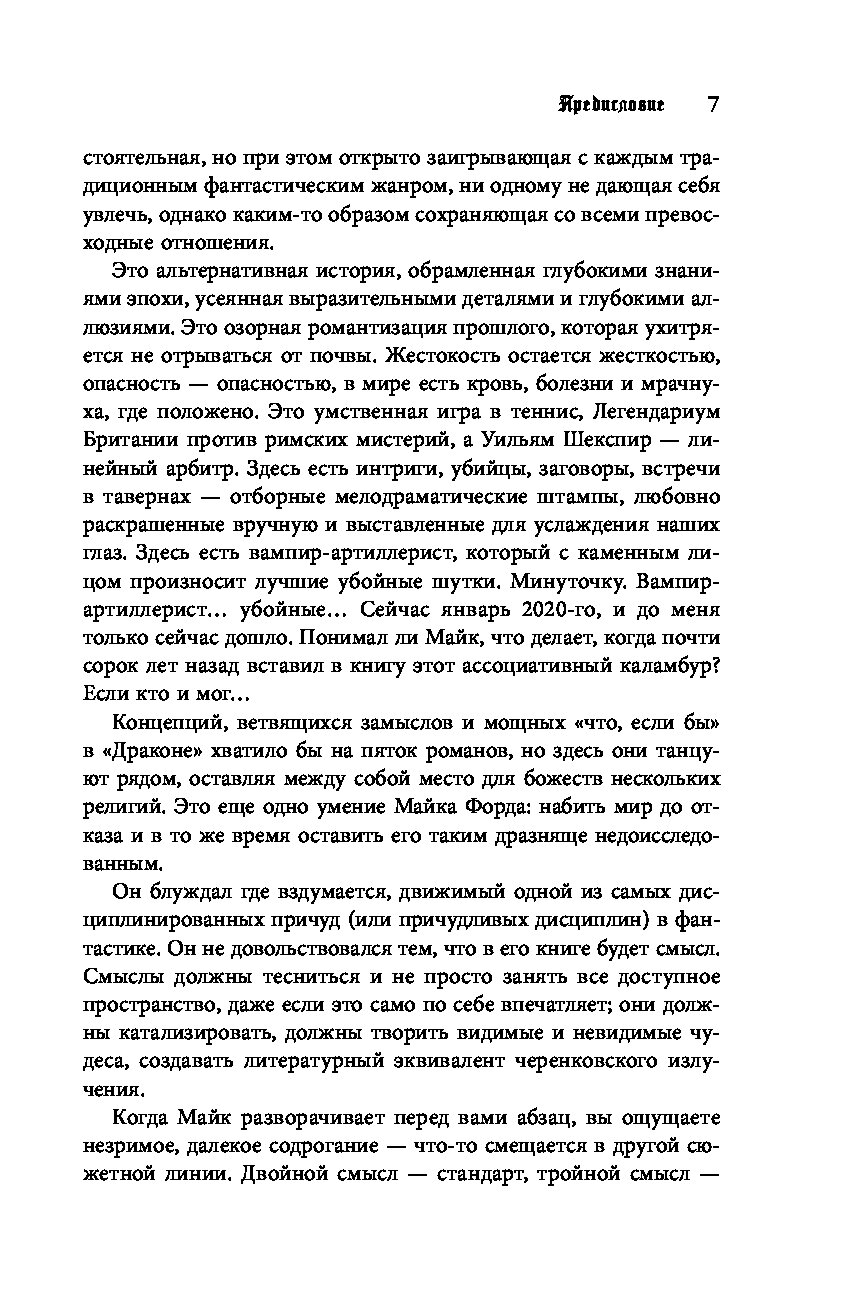 Предисловие 7

стоятельная, но при этом открыто заигрывающая с каждым традиционным фантастическим жанром, ни одному не дающая себя увлечь, однако каким-то образом сохраняющая со всеми превосходные отношения.

Это альтернативная история, обрамленная глубокими знаниями эпохи, усеянная выразительными деталями и глубокими аллюзиями. Это озорная романтизация прошлого, которая ухитряется не отрываться от почвы. Жестокость остается жесткостью, опасность — опасностью, в мире есть кровь, болезни и мрачнуха, где положено. Это умственная игра в теннис, Легендариум Британии против римских мистерий, а Уильям Шекспир — линейный арбитр. Здесь есть интриги, убийцы, заговоры, встречи в тавернах — отборные мелодраматические штампы, любовно раскрашенные вручную и выставленные для услаждения наших глаз. Здесь есть вампир-артиллерист, который с каменным лицом произносит лучшие убойные шутки. Минуточку. Вампир-артиллерист... убойные... Сейчас январь 2020-го, и до меня только сейчас дошло. Понимал ли Майк, что делает, когда почти сорок лет назад вставил в книгу этот ассоциативный каламбур? Если кто и мог...

Концепций, ветвящихся замыслов и мощных «что, если бы» в «Драконе» хватило бы на пяток романов, но здесь они танцуют рядом, оставляя между собой место для божеств нескольких религий. Это еще одно умение Майка Форда: набить мир до отказа и в то же время оставить его таким дразняще недоисследованным.

Он блуждал где вздумается, движимый одной из самых дисциплинированных причуд (или причудливых дисциплин) в фантастике. Он не довольствовался тем, что в его книге будет смысл. Смыслы должны тесниться и не просто занять все доступное пространство, даже если это само по себе впечатляет; они должны катализировать, должны творить видимые и невидимые чудеса, создавать литературный эквивалент черенковского излучения.

Когда Майк разворачивает перед вами абзац, вы ощущаете незримое, далекое содрогание — что-то смещается в другой сюжетной линии. Двойной смысл — стандарт, тройной смысл —